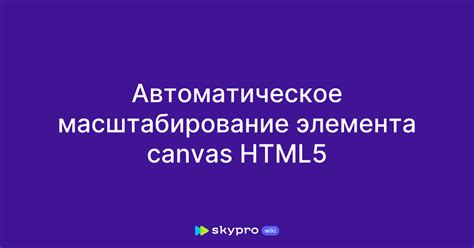 Автоматическое масштабирование элемента canvas HTML5

skypro wiki